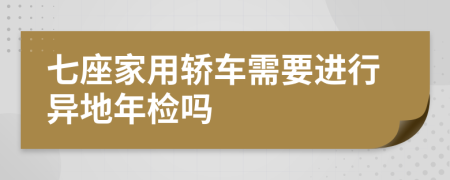 七座家用轿车需要进行异地年检吗